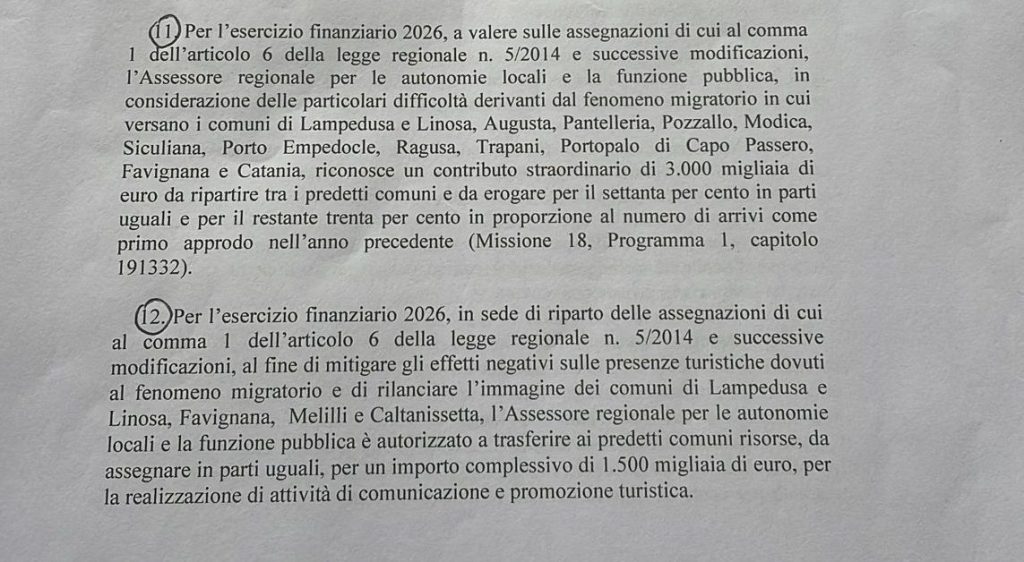 11. Per l'esercizio finanziario 2026, a valere sulle assegnazioni di cui al comma 1 dell'articolo 6 della legge regionale n. 5/2014 e successive modificazioni, l'Assessore regionale per le autonomie locali e la funzione pubblica, in considerazione delle particolari difficoltà derivanti dal fenomeno migratorio in cui versano i comuni di Lampedusa e Linosa, Augusta, Pantelleria, Pozzallo, Modica, Siculiana, Porto Empedocle, Ragusa, Trapani, Portopalo di Capo Passero, Favignana e Catania, riconosce un contributo straordinario di 3.000 migliaia di euro da ripartire tra i predetti comuni e da erogare per il settanta per cento in parti uguali e per il restante trenta per cento in proporzione al numero di arrivi come primo approdo nell'anno precedente (Missione 18, Programma 1, capitolo 191332).

12. Per l'esercizio finanziario 2026, in sede di riparto delle assegnazioni di cui al comma 1 dell'articolo 6 della legge regionale n. 5/2014 e successive modificazioni, al fine di mitigare gli effetti negativi sulle presenze turistiche dovuti al fenomeno migratorio e di rilanciare l'immagine dei comuni di Lampedusa e Linosa, Favignana, Melilli e Caltanissetta, l'Assessore regionale per le autonomie locali e la funzione pubblica è autorizzato a trasferire ai predetti comuni risorse, da assegnare in parti uguali, per un importo complessivo di 1.500 migliaia di euro, per la realizzazione di attività di comunicazione e promozione turistica.